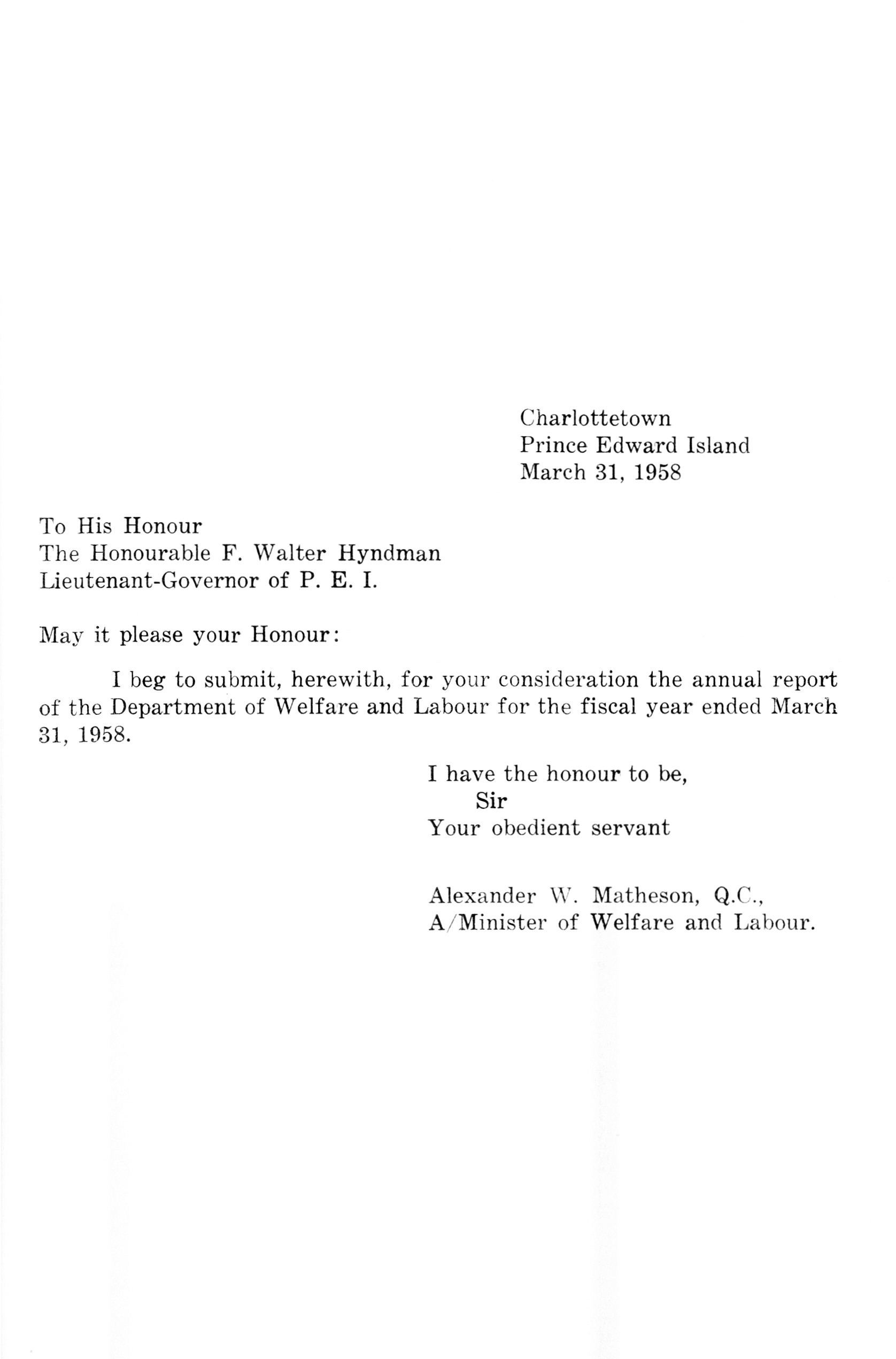 Charlottetown
Prince Edward Island
March 31, 1958

To His Honour
The Honourable F. Walter Hyndman
Lieutenant-Governor of P. E. I.

May it please your Honour:

I beg to submit, herewith, for your consideration the annual report of the Department of Welfare and Labour for the fiscal year ended March 31, 1958.

I have the honour to be,
Sir
Your obedient servant

Alexander W. Matheson, Q.C.,
A/Minister of Welfare and Labour.